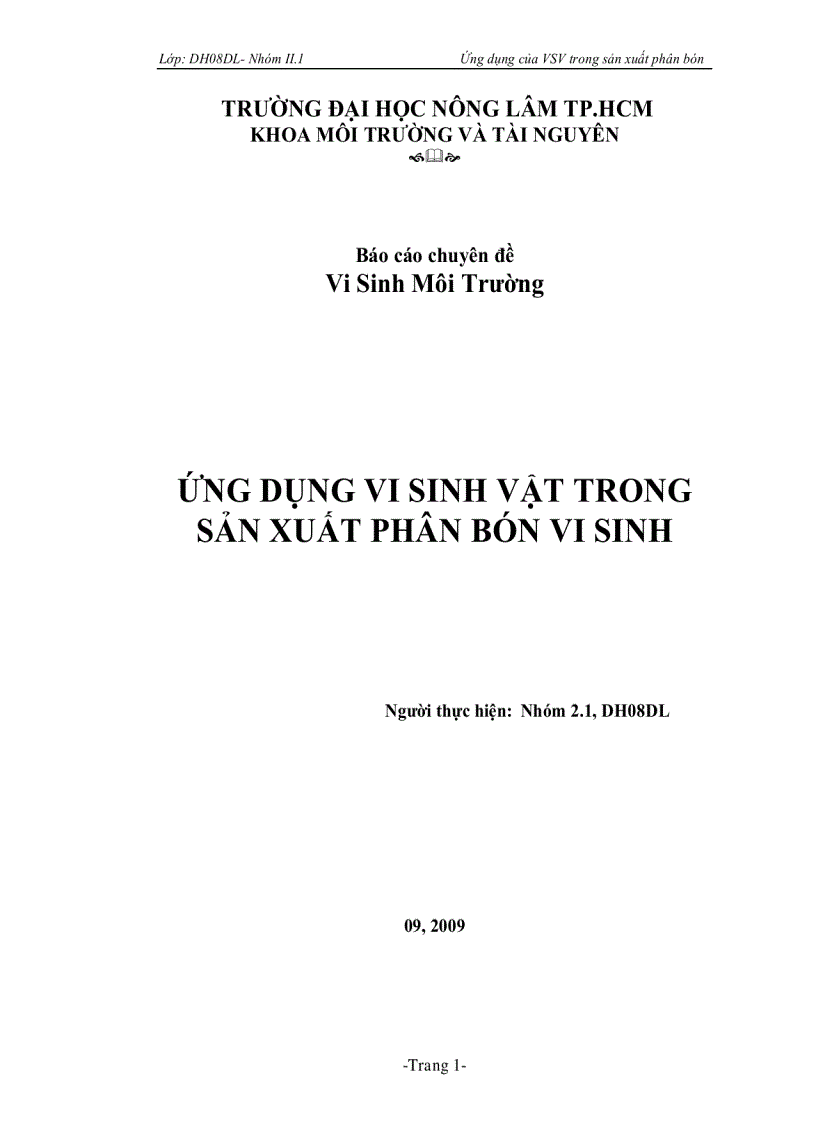 Lớp: DH08DL- Nhóm II.1 Ứng dụng của VSV trong sản xuất phân bón

TRƯỜNG ĐẠI HỌC NÔNG LÂM TP.HCM
KHOA MÔI TRƯỜNG VÀ TÀI NGUYÊN

Báo cáo chuyên đề
Vi Sinh Môi Trường

ỨNG DỤNG VI SINH VẬT TRONG SẢN XUẤT PHÂN BÓN VI SINH

Người thực hiện: Nhóm 2.1, DH08DL

09, 2009

-Trang 1-